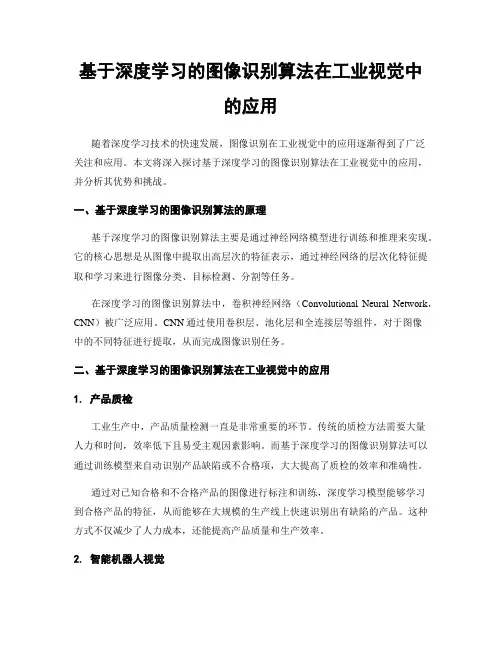 基于深度学习的图像识别算法在工业视觉中的应用

随着深度学习技术的快速发展，图像识别在工业视觉中的应用逐渐得到了广泛关注和应用。本文将深入探讨基于深度学习的图像识别算法在工业视觉中的应用，并分析其优势和挑战。

一、基于深度学习的图像识别算法的原理

基于深度学习的图像识别算法主要是通过神经网络模型进行训练和推理来实现。它的核心思想是从图像中提取出高层次的特征表示，通过神经网络的层次化特征提取和学习来进行图像分类、目标检测、分割等任务。

在深度学习的图像识别算法中，卷积神经网络（Convolutional Neural Network，CNN）被广泛应用。CNN通过使用卷积层、池化层和全连接层等组件，对于图像中的不同特征进行提取，从而完成图像识别任务。

二、基于深度学习的图像识别算法在工业视觉中的应用

1. 产品质检

工业生产中，产品质量检测一直是非常重要的环节。传统的质检方法需要大量人力和时间，效率低下且易受主观因素影响。而基于深度学习的图像识别算法可以通过训练模型来自动识别产品缺陷或不合格项，大大提高了质检的效率和准确性。

通过对已知合格和不合格产品的图像进行标注和训练，深度学习模型能够学习到合格产品的特征，从而能够在大规模的生产线上快速识别出有缺陷的产品。这种方式不仅减少了人力成本，还能提高产品质量和生产效率。

2. 智能机器人视觉